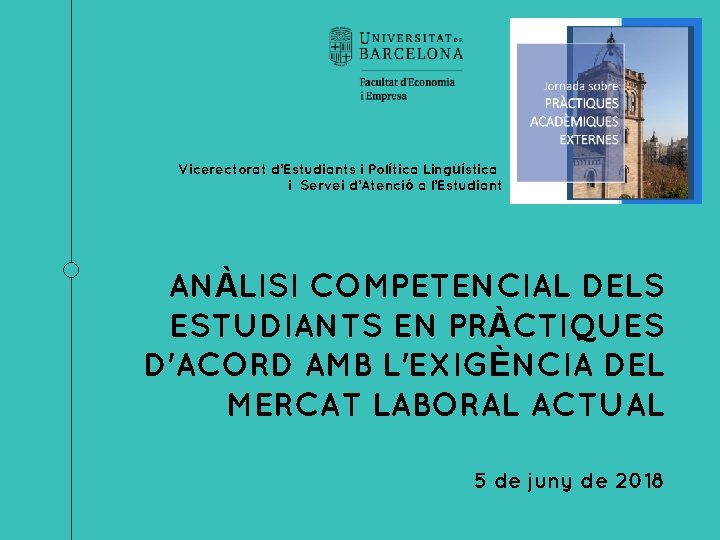 UNIVERSITAT DE BARCELONA

Facultat d'Economia i Empresa

Jornada sobre
PRÀCTIQUES
ACADÈMIQUES
EXTERNES

Vicerectorat d'Estudiants i Política Lingüística
i Servei d'Atenció a l'Estudiant

ANÀLISI COMPETENCIAL DELS ESTUDIANTS EN PRÀCTIQUES D'ACORD AMB L'EXIGÈNCIA DEL MERCAT LABORAL ACTUAL

5 de juny de 2018